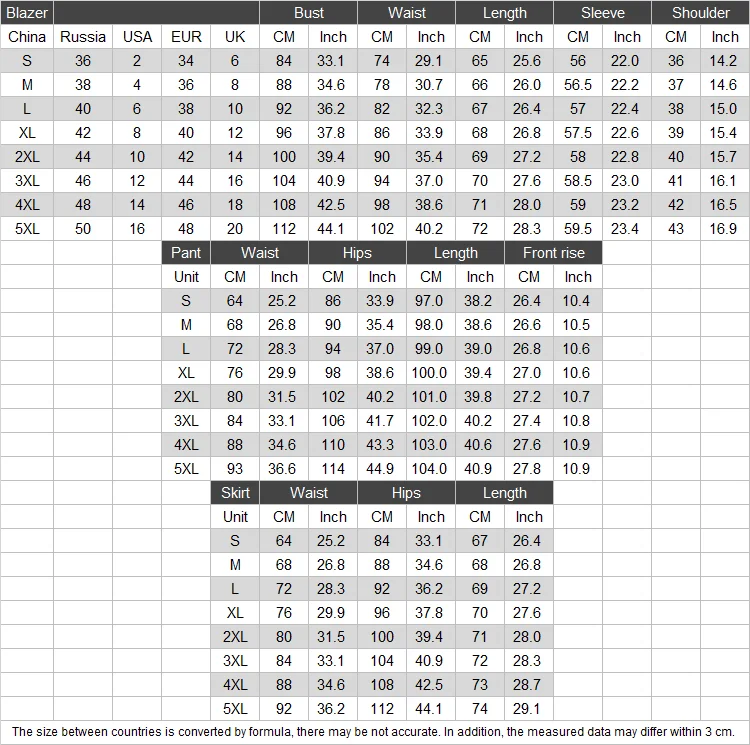 | Blazer | | | | | Bust | | Waist | | Length | | Sleeve | | Shoulder | |
|---|---|---|---|---|---|---|---|---|---|---|---|---|---|---|
| China | Russia | USA | EUR | UK | CM | Inch | CM | Inch | CM | Inch | CM | Inch | CM | Inch |
| S | 36 | 2 | 34 | 6 | 84 | 33.1 | 74 | 29.1 | 65 | 25.6 | 56 | 22.0 | 36 | 14.2 |
| M | 38 | 4 | 36 | 8 | 88 | 34.6 | 78 | 30.7 | 66 | 26.0 | 56.5 | 22.2 | 37 | 14.6 |
| L | 40 | 6 | 38 | 10 | 92 | 36.2 | 82 | 32.3 | 67 | 26.4 | 57 | 22.4 | 38 | 15.0 |
| XL | 42 | 8 | 40 | 12 | 96 | 37.8 | 86 | 33.9 | 68 | 26.8 | 57.5 | 22.6 | 39 | 15.4 |
| 2XL | 44 | 10 | 42 | 14 | 100 | 39.4 | 90 | 35.4 | 69 | 27.2 | 58 | 22.8 | 40 | 15.7 |
| 3XL | 46 | 12 | 44 | 16 | 104 | 40.9 | 94 | 37.0 | 70 | 27.6 | 58.5 | 23.0 | 41 | 16.1 |
| 4XL | 48 | 14 | 46 | 18 | 108 | 42.5 | 98 | 38.6 | 71 | 28.0 | 59 | 23.2 | 42 | 16.5 |
| 5XL | 50 | 16 | 48 | 20 | 112 | 44.1 | 102 | 40.2 | 72 | 28.3 | 59.5 | 23.4 | 43 | 16.9 |

| Pant | Waist | | Hips | | Length | | Front rise | |
|---|---|---|---|---|---|---|---|---|
| Unit | CM | Inch | CM | Inch | CM | Inch | CM | Inch |
| S | 64 | 25.2 | 86 | 33.9 | 97.0 | 38.2 | 26.4 | 10.4 |
| M | 68 | 26.8 | 90 | 35.4 | 98.0 | 38.6 | 26.6 | 10.5 |
| L | 72 | 28.3 | 94 | 37.0 | 99.0 | 39.0 | 26.8 | 10.6 |
| XL | 76 | 29.9 | 98 | 38.6 | 100.0 | 39.4 | 27.0 | 10.6 |
| 2XL | 80 | 31.5 | 102 | 40.2 | 101.0 | 39.8 | 27.2 | 10.7 |
| 3XL | 84 | 33.1 | 106 | 41.7 | 102.0 | 40.2 | 27.4 | 10.8 |
| 4XL | 88 | 34.6 | 110 | 43.3 | 103.0 | 40.6 | 27.6 | 10.9 |
| 5XL | 93 | 36.6 | 114 | 44.9 | 104.0 | 40.9 | 27.8 | 10.9 |

| Skirt | Waist | | Hips | | Length | |
|---|---|---|---|---|---|---|
| Unit | CM | Inch | CM | Inch | CM | Inch |
| S | 64 | 25.2 | 84 | 33.1 | 67 | 26.4 |
| M | 68 | 26.8 | 88 | 34.6 | 68 | 26.8 |
| L | 72 | 28.3 | 92 | 36.2 | 69 | 27.2 |
| XL | 76 | 29.9 | 96 | 37.8 | 70 | 27.6 |
| 2XL | 80 | 31.5 | 100 | 39.4 | 71 | 28.0 |
| 3XL | 84 | 33.1 | 104 | 40.9 | 72 | 28.3 |
| 4XL | 88 | 34.6 | 108 | 42.5 | 73 | 28.7 |
| 5XL | 92 | 36.2 | 112 | 44.1 | 74 | 29.1 |

The size between countries is converted by formula, there may be not accurate. In addition, the measured data may differ within 3 cm.